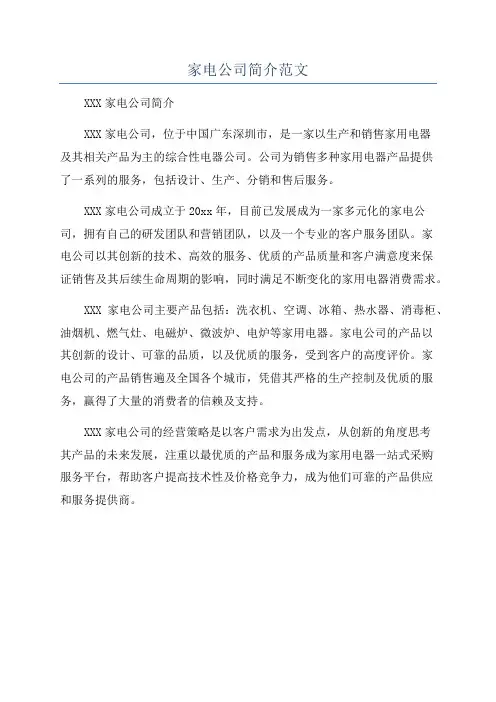 家电公司简介范文

XXX 家电公司简介

XXX 家电公司，位于中国广东深圳市，是一家以生产和销售家用电器及其相关产品为主的综合性电器公司。公司为销售多种家用电器产品提供了一系列的服务，包括设计、生产、分销和售后服务。

XXX 家电公司成立于 20xx 年，目前已发展成为一家多元化的家电公司，拥有自己的研发团队和营销团队，以及一个专业的客户服务团队。家电公司以其创新的技术、高效的服务、优质的产品质量和客户满意度来保证销售及其后续生命周期的影响，同时满足不断变化的家用电器消费需求。

XXX 家电公司主要产品包括：洗衣机、空调、冰箱、热水器、消毒柜、油烟机、燃气灶、电磁炉、微波炉、电炉等家用电器。家电公司的产品以其创新的设计、可靠的品质，以及优质的服务，受到客户的高度评价。家电公司的产品销售遍及全国各个城市，凭借其严格的生产控制及优质的服务，赢得了大量的消费者的信赖及支持。

XXX 家电公司的经营策略是以客户需求为出发点，从创新的角度思考其产品的未来发展，注重以最优质的产品和服务成为家用电器一站式采购服务平台，帮助客户提高技术性及价格竞争力，成为他们可靠的产品供应和服务提供商。